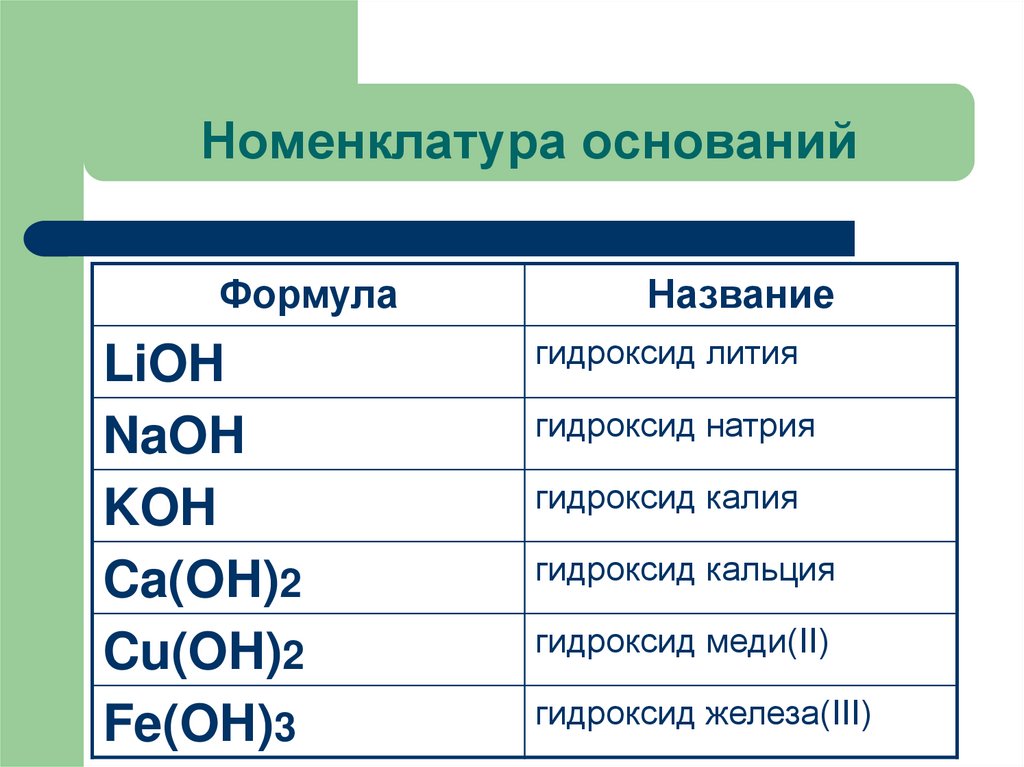 Номенклатура оснований

| Формула | Название |
|---|---|
| $LiOH$ | гидроксид лития |
| $NaOH$ | гидроксид натрия |
| $KOH$ | гидроксид калия |
| $Ca(OH)_2$ | гидроксид кальция |
| $Cu(OH)_2$ | гидроксид меди(II) |
| $Fe(OH)_3$ | гидроксид железа(III) |